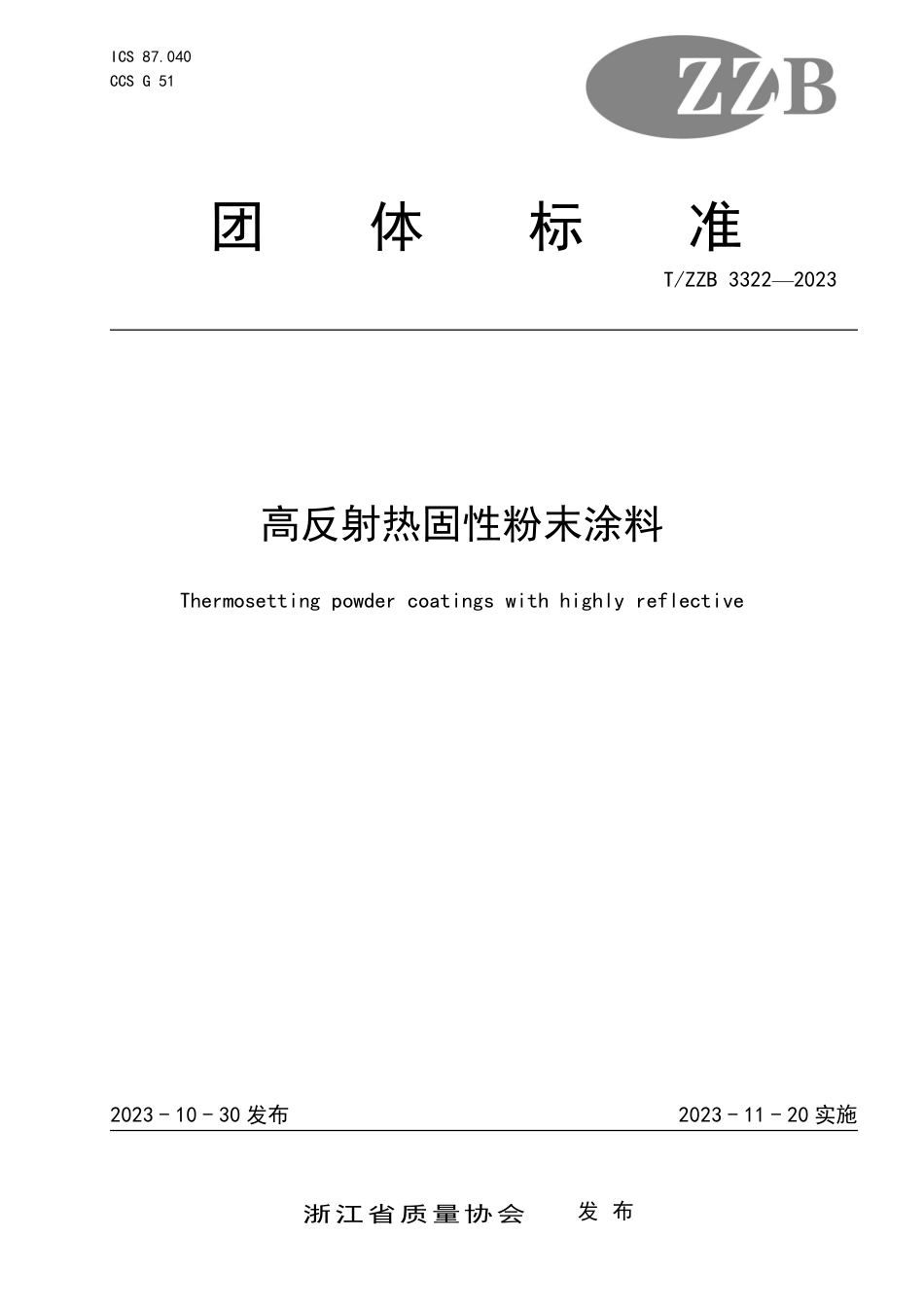 ICS 87.040
CCS G 51

ZZB

团 体 标 准

T/ZZB 3322—2023

高反射热固性粉末涂料

Thermosetting powder coatings with highly reflective

2023 - 10 - 30 发布

2023 - 11 - 20 实施

浙江省质量协会 发 布